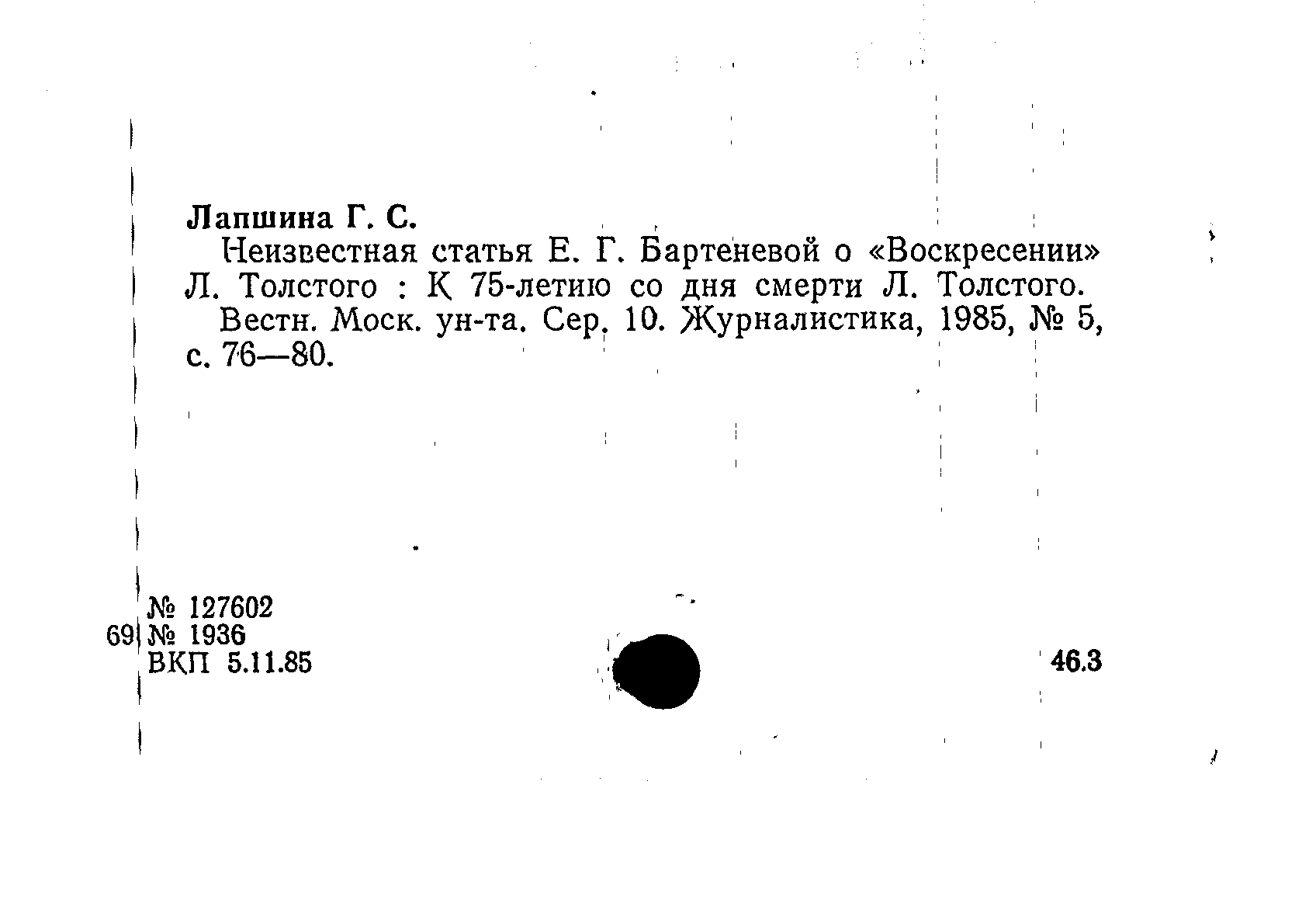 Лапшина Г. С.

Неизвестная статья Е. Г. Бартеневой о «Воскресении» Л. Толстого : К 75-летию со дня смерти Л. Толстого.

Вестн. Моск. ун-та. Сер. 10. Журналистика, 1985, № 5, с. 76—80.

№ 127602
69 № 1936
ВКП 5.11.85

46.3